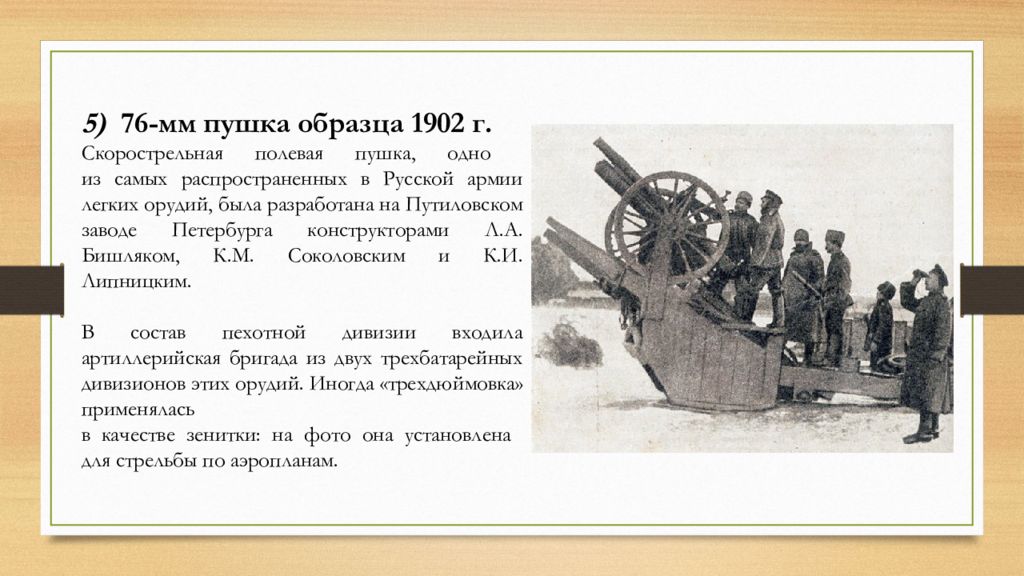 5) 76-мм пушка образца 1902 г.

Скорострельная полевая пушка, одно из самых распространенных в Русской армии легких орудий, была разработана на Путиловском заводе Петербурга конструкторами Л.А. Бишляком, К.М. Соколовским и К.И. Липницким.

В состав пехотной дивизии входила артиллерийская бригада из двух трехбатарейных дивизионов этих орудий. Иногда «трехдюймовка» применялась
в качестве зенитки: на фото она установлена для стрельбы по аэропланам.